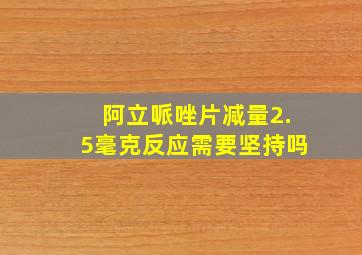 阿立哌唑片减量2.5毫克反应需要坚持吗